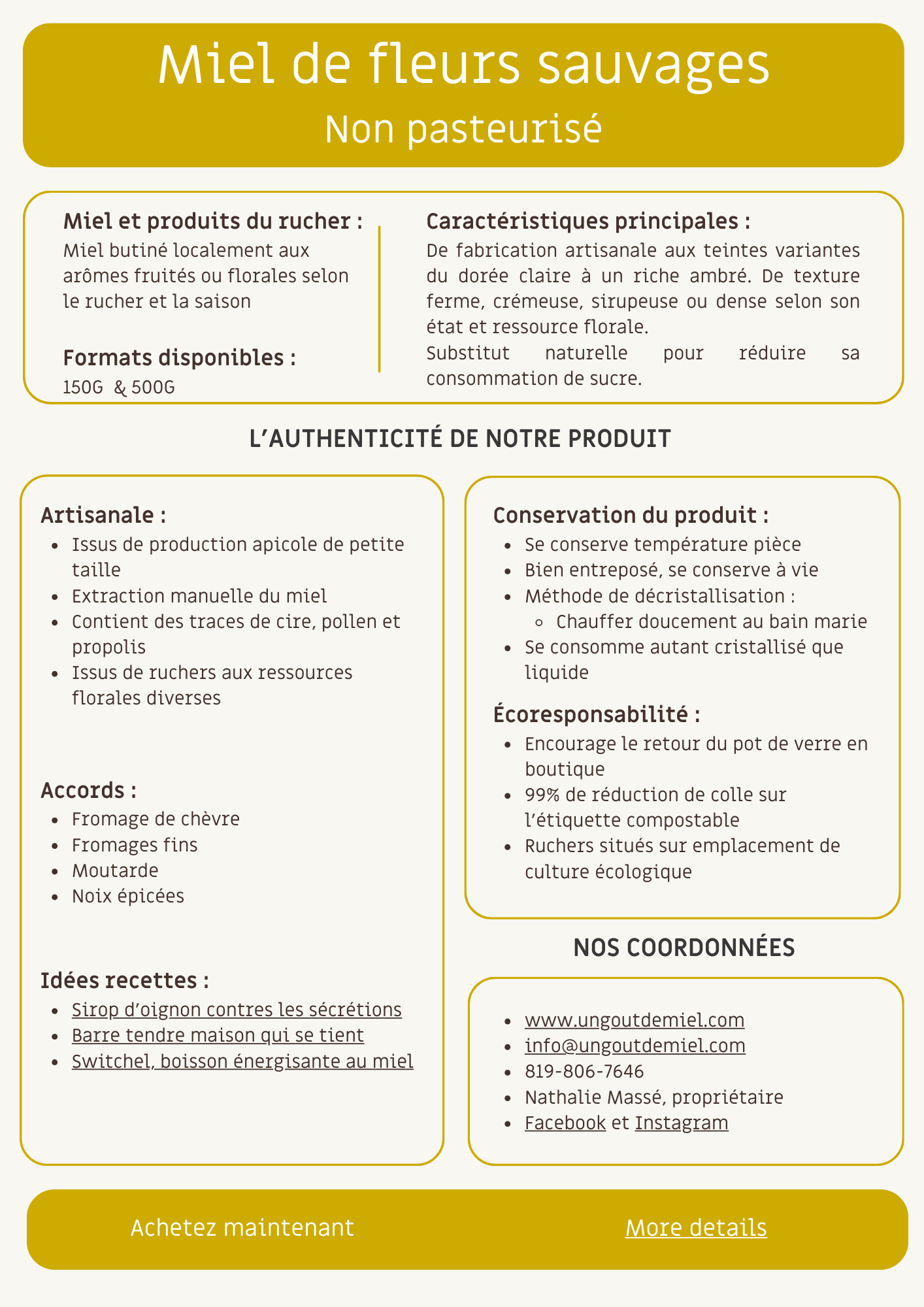 Miel de fleurs sauvages
Non pasteurisé

Miel et produits du rucher :
Miel butiné localement aux arômes fruités ou florales selon le rucher et la saison

Formats disponibles :
150G & 500G

Caractéristiques principales :
De fabrication artisanale aux teintes variantes du dorée claire à un riche ambré. De texture ferme, crémeuse, sirupeuse ou dense selon son état et ressource florale.
Substitut naturelle pour réduire sa consommation de sucre.

L'AUTHENTICITÉ DE NOTRE PRODUIT

Artisanale :
- Issus de production apicole de petite taille
- Extraction manuelle du miel
- Contient des traces de cire, pollen et propolis
- Issus de ruchers aux ressources florales diverses

Accords :
- Fromage de chèvre
- Fromages fins
- Moutarde
- Noix épicées

Idées recettes :
- Sirop d'oignon contres les sécrétions
- Barre tendre maison qui se tient
- Switchel, boisson énergisante au miel

Conservation du produit :
- Se conserve température pièce
- Bien entreposé, se conserve à vie
- Méthode de décristallisation :
  - Chauffer doucement au bain marie
- Se consomme autant cristallisé que liquide

Écoresponsabilité :
- Encourage le retour du pot de verre en boutique
- 99% de réduction de colle sur l'étiquette compostable
- Ruchers situés sur emplacement de culture écologique

NOS COORDONNÉES

- www.ungoutdemiel.com
- info@ungoutdemiel.com
- 819-806-7646
- Nathalie Massé, propriétaire
- Facebook et Instagram

Achetez maintenant
More details